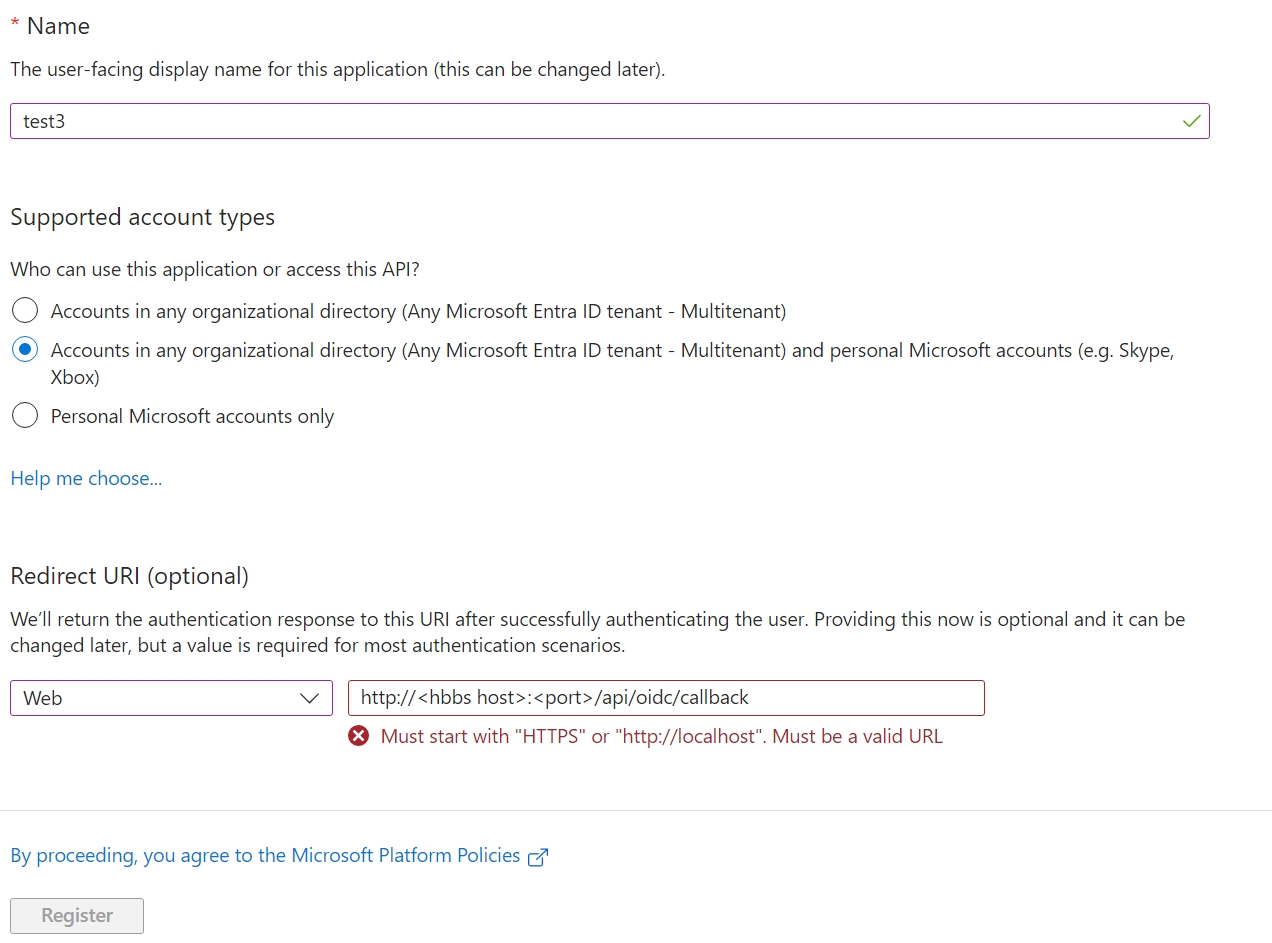 * Name

The user-facing display name for this application (this can be changed later).

test3

Supported account types

Who can use this application or access this API?

Accounts in any organizational directory (Any Microsoft Entra ID tenant - Multitenant)

Accounts in any organizational directory (Any Microsoft Entra ID tenant - Multitenant) and personal Microsoft accounts (e.g. Skype, Xbox)

Personal Microsoft accounts only

Help me choose...

Redirect URI (optional)

We'll return the authentication response to this URI after successfully authenticating the user. Providing this now is optional and it can be changed later, but a value is required for most authentication scenarios.

Web

http://<hbbs host>:<port>/api/oidc/callback

Must start with "HTTPS" or "http://localhost". Must be a valid URL

By proceeding, you agree to the Microsoft Platform Policies

Register